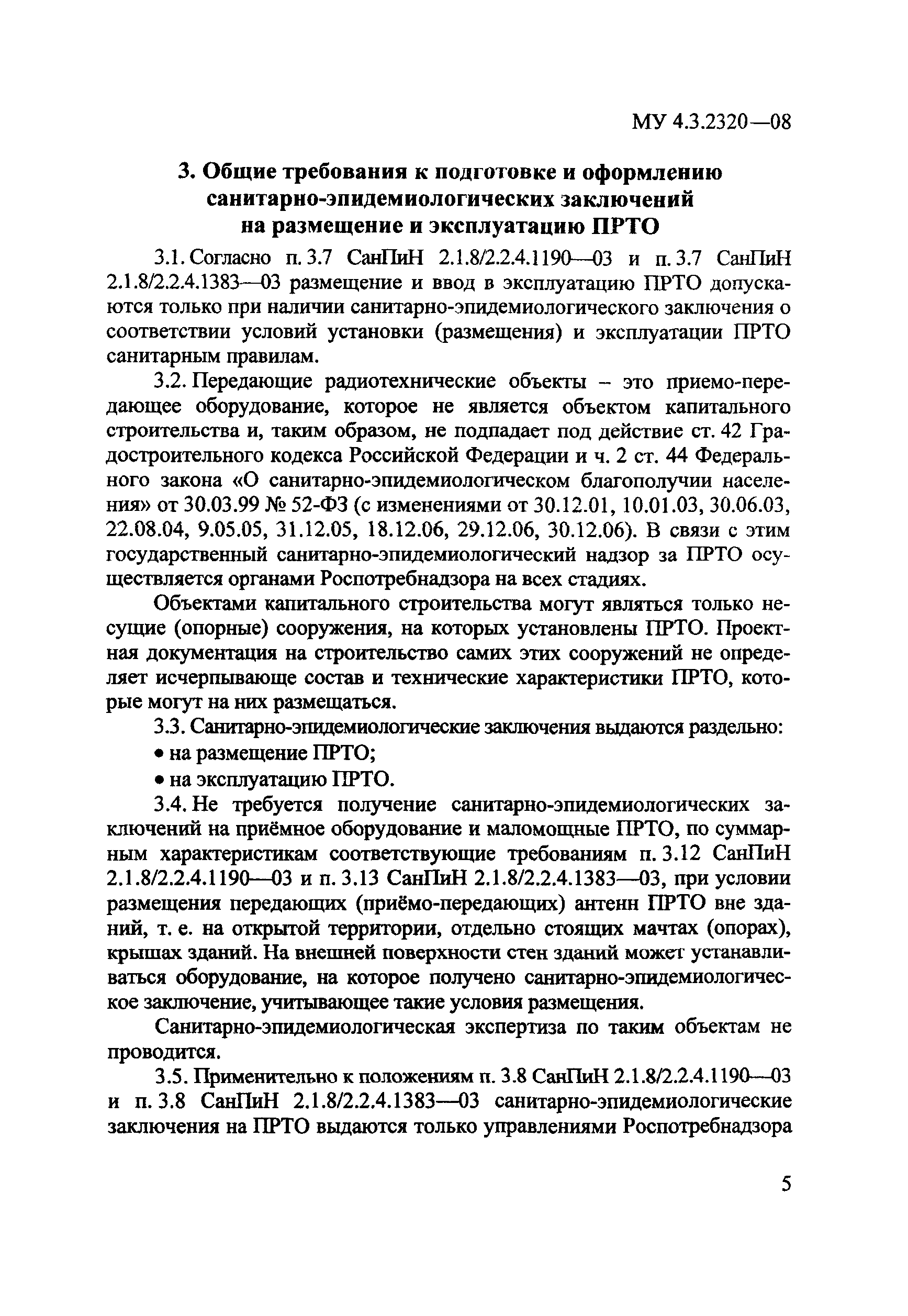 МУ 4.3.2320—08

3. Общие требования к подготовке и оформлению санитарно-эпидемиологических заключений на размещение и эксплуатацию ПРТО

3.1. Согласно п. 3.7 СанПиН 2.1.8/2.2.4.1190—03 и п. 3.7 СанПиН 2.1.8/2.2.4.1383—03 размещение и ввод в эксплуатацию ПРТО допускаются только при наличии санитарно-эпидемиологического заключения о соответствии условий установки (размещения) и эксплуатации ПРТО санитарным правилам.

3.2. Передающие радиотехнические объекты – это приемо-передающее оборудование, которое не является объектом капитального строительства и, таким образом, не подпадает под действие ст. 42 Градостроительного кодекса Российской Федерации и ч. 2 ст. 44 Федерального закона «О санитарно-эпидемиологическом благополучии населения» от 30.03.99 № 52-ФЗ (с изменениями от 30.12.01, 10.01.03, 30.06.03, 22.08.04, 9.05.05, 31.12.05, 18.12.06, 29.12.06, 30.12.06). В связи с этим государственный санитарно-эпидемиологический надзор за ПРТО осуществляется органами Роспотребнадзора на всех стадиях.

Объектами капитального строительства могут являться только несущие (опорные) сооружения, на которых установлены ПРТО. Проектная документация на строительство самих этих сооружений не определяет исчерпывающе состав и технические характеристики ПРТО, которые могут на них размещаться.

3.3. Санитарно-эпидемиологические заключения выдаются раздельно:

• на размещение ПРТО;

• на эксплуатацию ПРТО.

3.4. Не требуется получение санитарно-эпидемиологических заключений на приёмное оборудование и маломощные ПРТО, по суммарным характеристикам соответствующие требованиям п. 3.12 СанПиН 2.1.8/2.2.4.1190—03 и п. 3.13 СанПиН 2.1.8/2.2.4.1383—03, при условии размещения передающих (приёмо-передающих) антенн ПРТО вне зданий, т. е. на открытой территории, отдельно стоящих мачтах (опорах), крышах зданий. На внешней поверхности стен зданий может устанавливаться оборудование, на которое получено санитарно-эпидемиологическое заключение, учитывающее такие условия размещения.

Санитарно-эпидемиологическая экспертиза по таким объектам не проводится.

3.5. Применительно к положениям п. 3.8 СанПиН 2.1.8/2.2.4.1190—03 и п. 3.8 СанПиН 2.1.8/2.2.4.1383—03 санитарно-эпидемиологические заключения на ПРТО выдаются только управлениями Роспотребнадзора

5